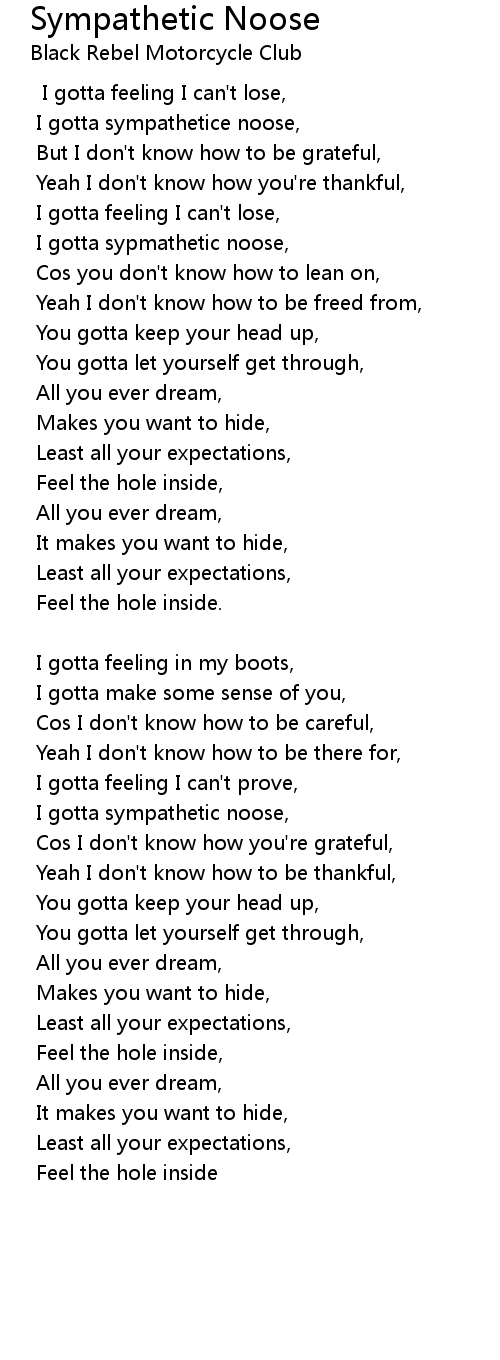 Sympathetic Noose
Black Rebel Motorcycle Club

I gotta feeling I can't lose,
I gotta sympathetice noose,
But I don't know how to be grateful,
Yeah I don't know how you're thankful,
I gotta feeling I can't lose,
I gotta sypmathetic noose,
Cos you don't know how to lean on,
Yeah I don't know how to be freed from,
You gotta keep your head up,
You gotta let yourself get through,
All you ever dream,
Makes you want to hide,
Least all your expectations,
Feel the hole inside,
All you ever dream,
It makes you want to hide,
Least all your expectations,
Feel the hole inside.

I gotta feeling in my boots,
I gotta make some sense of you,
Cos I don't know how to be careful,
Yeah I don't know how to be there for,
I gotta feeling I can't prove,
I gotta sympathetic noose,
Cos I don't know how you're grateful,
Yeah I don't know how to be thankful,
You gotta keep your head up,
You gotta let yourself get through,
All you ever dream,
Makes you want to hide,
Least all your expectations,
Feel the hole inside,
All you ever dream,
It makes you want to hide,
Least all your expectations,
Feel the hole inside